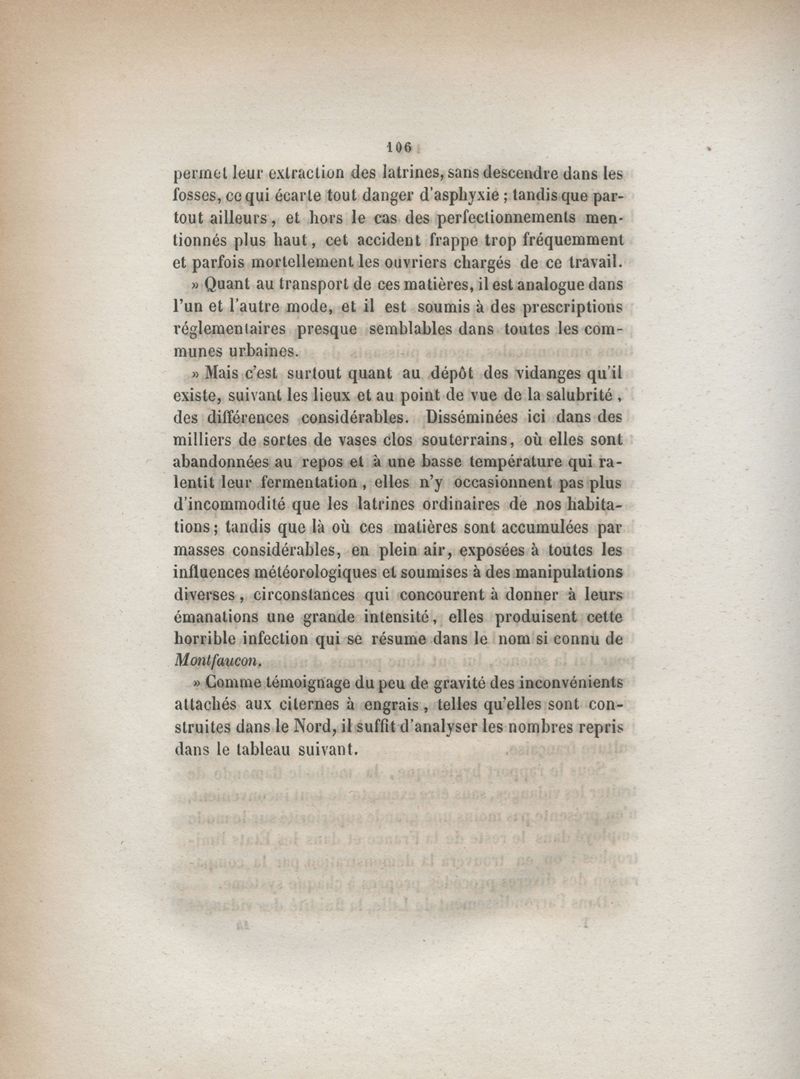 106

permet leur extraction des latrines, sans descendre dans les fosses, ce qui écarte tout danger d'asphyxie ; tandis que partout ailleurs, et hors le cas des perfectionnements mentionnés plus haut, cet accident frappe trop fréquemment et parfois mortellement les ouvriers chargés de ce travail.

» Quant au transport de ces matières, il est analogue dans l'un et l'autre mode, et il est soumis à des prescriptions réglementaires presque semblables dans toutes les communes urbaines.

» Mais c'est surtout quant au dépôt des vidanges qu'il existe, suivant les lieux et au point de vue de la salubrité, des différences considérables. Disséminées ici dans des milliers de sortes de vases clos souterrains, où elles sont abandonnées au repos et à une basse température qui ralentit leur fermentation, elles n'y occasionnent pas plus d'incommodité que les latrines ordinaires de nos habitations ; tandis que là où ces matières sont accumulées par masses considérables, en plein air, exposées à toutes les influences météorologiques et soumises à des manipulations diverses, circonstances qui concourent à donner à leurs émanations une grande intensité, elles produisent cette horrible infection qui se résume dans le nom si connu de Montfaucon.

» Comme témoignage du peu de gravité des inconvénients attachés aux citernes à engrais, telles qu'elles sont construites dans le Nord, il suffit d'analyser les nombres repris dans le tableau suivant.